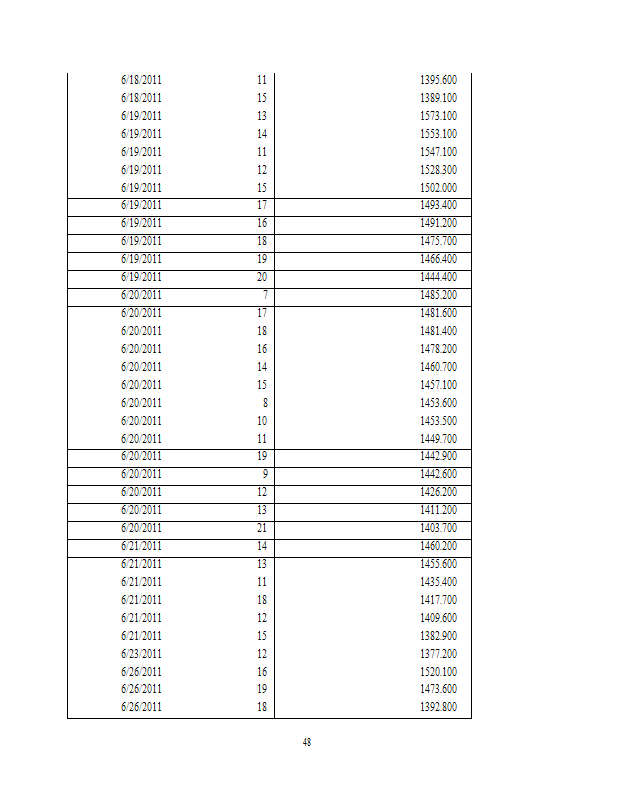 | | | |
|---|---|---|
| 6/18/2011 | 11 | 1395.600 |
| 6/18/2011 | 15 | 1389.100 |
| 6/19/2011 | 13 | 1573.100 |
| 6/19/2011 | 14 | 1553.100 |
| 6/19/2011 | 11 | 1547.100 |
| 6/19/2011 | 12 | 1528.300 |
| 6/19/2011 | 15 | 1502.000 |
| 6/19/2011 | 17 | 1493.400 |
| 6/19/2011 | 16 | 1491.200 |
| 6/19/2011 | 18 | 1475.700 |
| 6/19/2011 | 19 | 1466.400 |
| 6/19/2011 | 20 | 1444.400 |
| 6/20/2011 | 7 | 1485.200 |
| 6/20/2011 | 17 | 1481.600 |
| 6/20/2011 | 18 | 1481.400 |
| 6/20/2011 | 16 | 1478.200 |
| 6/20/2011 | 14 | 1460.700 |
| 6/20/2011 | 15 | 1457.100 |
| 6/20/2011 | 8 | 1453.600 |
| 6/20/2011 | 10 | 1453.500 |
| 6/20/2011 | 11 | 1449.700 |
| 6/20/2011 | 19 | 1442.900 |
| 6/20/2011 | 9 | 1442.600 |
| 6/20/2011 | 12 | 1426.200 |
| 6/20/2011 | 13 | 1411.200 |
| 6/20/2011 | 21 | 1403.700 |
| 6/21/2011 | 14 | 1460.200 |
| 6/21/2011 | 13 | 1455.600 |
| 6/21/2011 | 11 | 1435.400 |
| 6/21/2011 | 18 | 1417.700 |
| 6/21/2011 | 12 | 1409.600 |
| 6/21/2011 | 15 | 1382.900 |
| 6/23/2011 | 12 | 1377.200 |
| 6/26/2011 | 16 | 1520.100 |
| 6/26/2011 | 19 | 1473.600 |
| 6/26/2011 | 18 | 1392.800 |

48